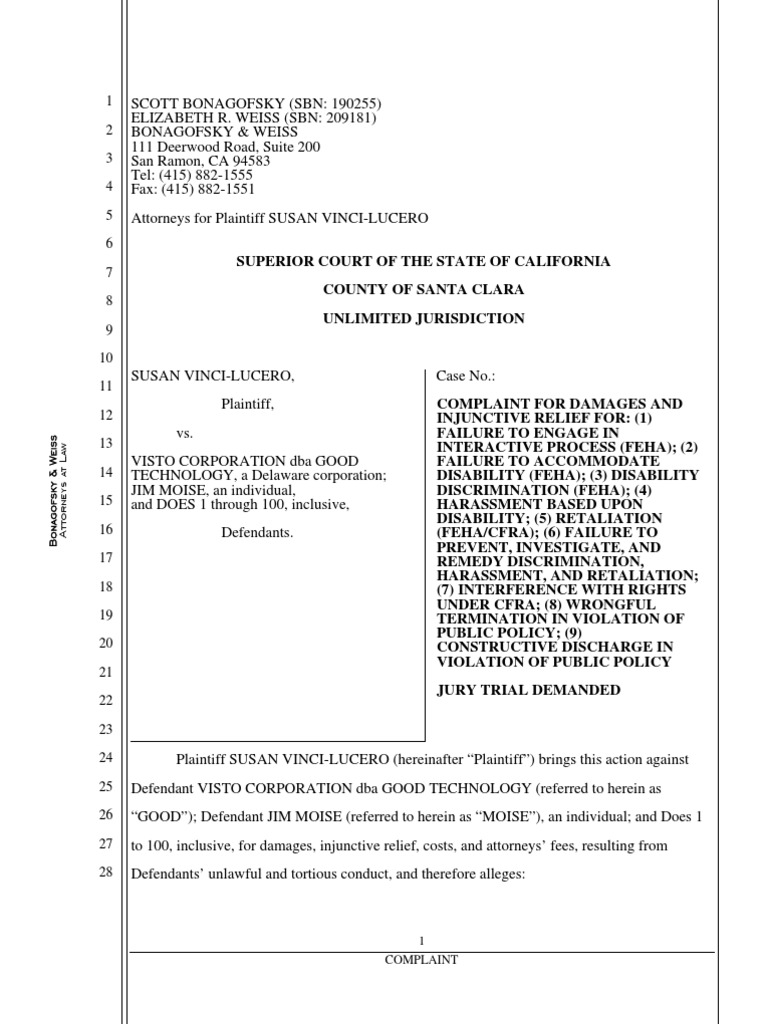 BONAGOFSKY & WEISS
ATTORNEYS AT LAW

1
2
3
4
5
6
7
8
9
10
11
12
13
14
15
16
17
18
19
20
21
22
23
24
25
26
27
28

SCOTT BONAGOFSKY (SBN: 190255)
ELIZABETH R. WEISS (SBN: 209181)
BONAGOFSKY & WEISS
111 Deerwood Road, Suite 200
San Ramon, CA 94583
Tel: (415) 882-1555
Fax: (415) 882-1551

Attorneys for Plaintiff SUSAN VINCI-LUCERO

SUPERIOR COURT OF THE STATE OF CALIFORNIA

COUNTY OF SANTA CLARA

UNLIMITED JURISDICTION

SUSAN VINCI-LUCERO,

Plaintiff,

vs.

VISTO CORPORATION dba GOOD TECHNOLOGY, a Delaware corporation; JIM MOISE, an individual, and DOES 1 through 100, inclusive,

Defendants.

Case No.:

COMPLAINT FOR DAMAGES AND INJUNCTIVE RELIEF FOR: (1) FAILURE TO ENGAGE IN INTERACTIVE PROCESS (FEHA); (2) FAILURE TO ACCOMMODATE DISABILITY (FEHA); (3) DISABILITY DISCRIMINATION (FEHA); (4) HARASSMENT BASED UPON DISABILITY; (5) RETALIATION (FEHA/CFRA); (6) FAILURE TO PREVENT, INVESTIGATE, AND REMEDY DISCRIMINATION, HARASSMENT, AND RETALIATION; (7) INTERFERENCE WITH RIGHTS UNDER CFRA; (8) WRONGFUL TERMINATION IN VIOLATION OF PUBLIC POLICY; (9) CONSTRUCTIVE DISCHARGE IN VIOLATION OF PUBLIC POLICY

JURY TRIAL DEMANDED

Plaintiff SUSAN VINCI-LUCERO (hereinafter “Plaintiff”) brings this action against Defendant VISTO CORPORATION dba GOOD TECHNOLOGY (referred to herein as “GOOD”); Defendant JIM MOISE (referred to herein as “MOISE”), an individual; and Does 1 to 100, inclusive, for damages, injunctive relief, costs, and attorneys’ fees, resulting from Defendants’ unlawful and tortious conduct, and therefore alleges:

1
COMPLAINT